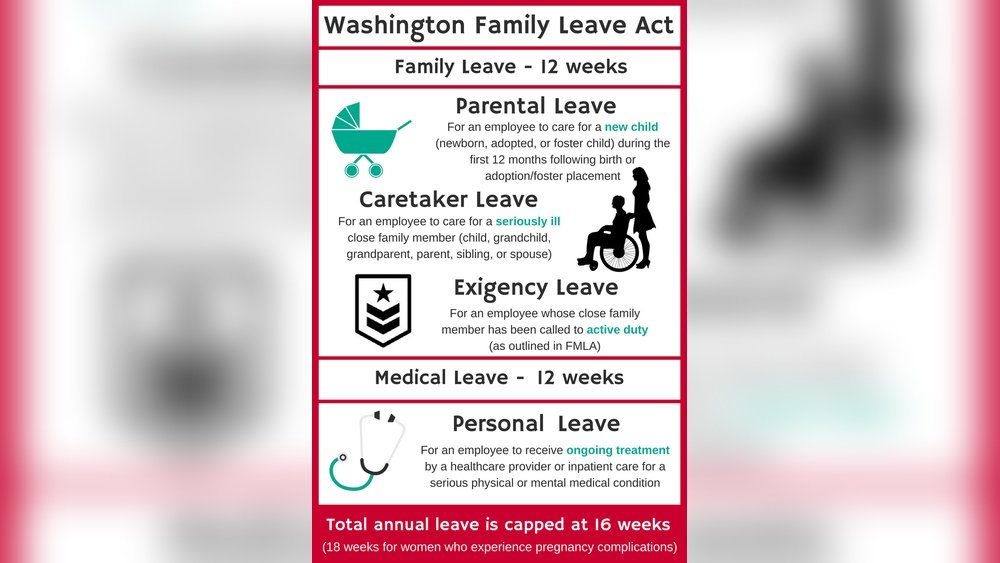 Washington Family Leave Act

Family Leave - 12 weeks

Parental Leave

For an employee to care for a new child (newborn, adopted, or foster child) during the first 12 months following birth or adoption/foster placement

Caretaker Leave

For an employee to care for a seriously ill close family member (child, grandchild, grandparent, parent, sibling, or spouse)

Exigency Leave

For an employee whose close family member has been called to active duty (as outlined in FMLA)

Medical Leave - 12 weeks

Personal Leave

For an employee to receive ongoing treatment by a healthcare provider or inpatient care for a serious physical or mental medical condition

Total annual leave is capped at 16 weeks

(18 weeks for women who experience pregnancy complications)